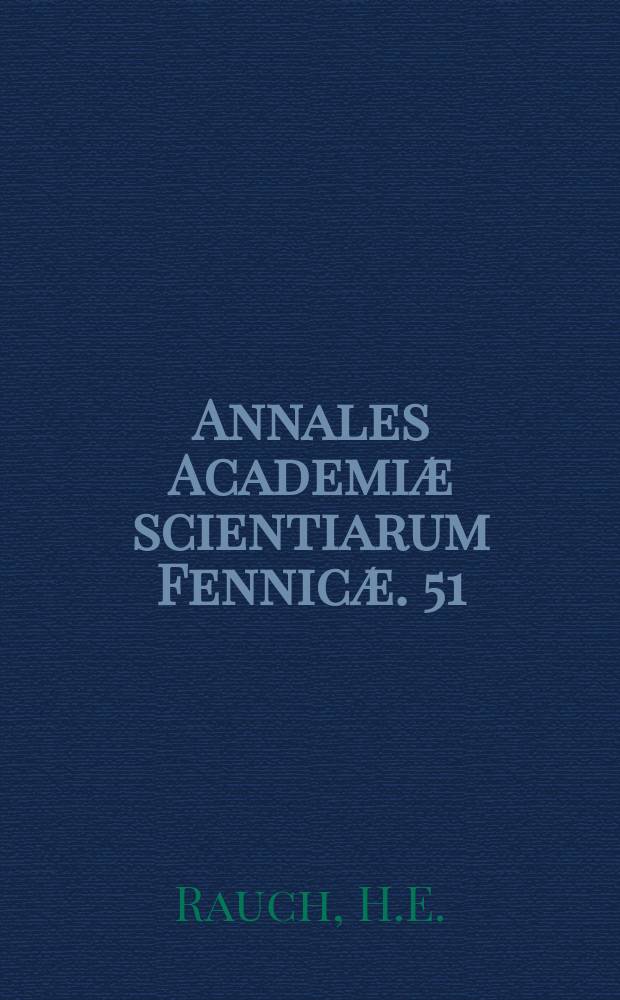 Annales Academiæ scientiarum Fennicæ. 51

Rauch, H.E.